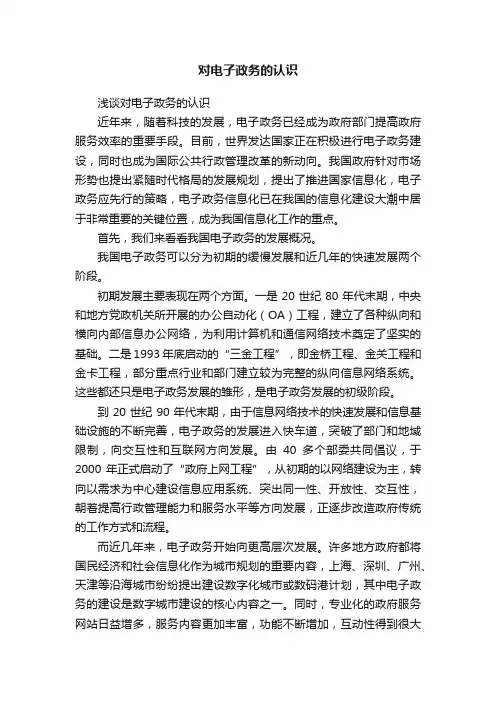 对电子政务的认识

浅谈对电子政务的认识

近年来，随着科技的发展，电子政务已经成为政府部门提高政府服务效率的重要手段。目前，世界发达国家正在积极进行电子政务建设，同时也成为国际公共行政管理改革的新动向。我国政府针对市场形势也提出紧随时代格局的发展规划，提出了推进国家信息化，电子政务应先行的策略，电子政务信息化已在我国的信息化建设大潮中居于非常重要的关键位置，成为我国信息化工作的重点。

首先，我们来看看我国电子政务的发展概况。

我国电子政务可以分为初期的缓慢发展和近几年的快速发展两个阶段。

初期发展主要表现在两个方面。一是 20 世纪 80 年代末期，中央和地方党政机关所开展的办公自动化（OA）工程，建立了各种纵向和横向内部信息办公网络，为利用计算机和通信网络技术奠定了坚实的基础。二是 1993 年底启动的“三金工程”，即金桥工程、金关工程和金卡工程，部分重点行业和部门建立较为完整的纵向信息网络系统。这些都还只是电子政务发展的雏形，是电子政务发展的初级阶段。

到 20 世纪 90 年代末期，由于信息网络技术的快速发展和信息基础设施的不断完善，电子政务的发展进入快车道，突破了部门和地域限制，向交互性和互联网方向发展。由 40 多个部委共同倡议，于 2000 年正式启动了“政府上网工程”，从初期的以网络建设为主，转向以需求为中心建设信息应用系统、突出同一性、开放性、交互性，朝着提高行政管理能力和服务水平等方向发展，正逐步改造政府传统的工作方式和流程。

而近几年来，电子政务开始向更高层次发展。许多地方政府都将国民经济和社会信息化作为城市规划的重要内容，上海、深圳、广州、天津等沿海城市纷纷提出建设数字化城市或数码港计划，其中电子政务的建设是数字城市建设的核心内容之一。同时，专业化的政府服务网站日益增多，服务内容更加丰富，功能不断增加，互动性得到很大